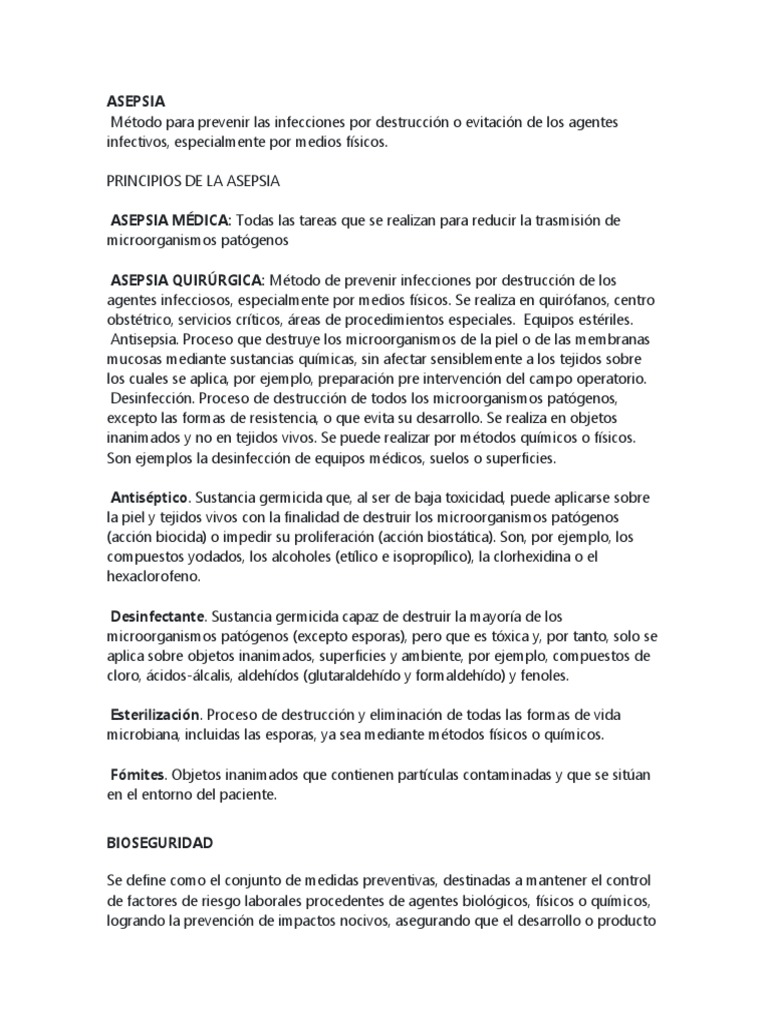 ASEPSIA
Método para prevenir las infecciones por destrucción o evitación de los agentes infectivos, especialmente por medios físicos.

PRINCIPIOS DE LA ASEPSIA

ASEPSIA MÉDICA: Todas las tareas que se realizan para reducir la trasmisión de microorganismos patógenos

ASEPSIA QUIRÚRGICA: Método de prevenir infecciones por destrucción de los agentes infecciosos, especialmente por medios físicos. Se realiza en quirófanos, centro obstétrico, servicios críticos, áreas de procedimientos especiales. Equipos estériles.
Antisepsia. Proceso que destruye los microorganismos de la piel o de las membranas mucosas mediante sustancias químicas, sin afectar sensiblemente a los tejidos sobre los cuales se aplica, por ejemplo, preparación pre intervención del campo operatorio.
Desinfección. Proceso de destrucción de todos los microorganismos patógenos, excepto las formas de resistencia, o que evita su desarrollo. Se realiza en objetos inanimados y no en tejidos vivos. Se puede realizar por métodos químicos o físicos. Son ejemplos la desinfección de equipos médicos, suelos o superficies.

Antiséptico. Sustancia germicida que, al ser de baja toxicidad, puede aplicarse sobre la piel y tejidos vivos con la finalidad de destruir los microorganismos patógenos (acción biocida) o impedir su proliferación (acción biostática). Son, por ejemplo, los compuestos yodados, los alcoholes (etílico e isopropílico), la clorhexidina o el hexaclorofeno.

Desinfectante. Sustancia germicida capaz de destruir la mayoría de los microorganismos patógenos (excepto esporas), pero que es tóxica y, por tanto, solo se aplica sobre objetos inanimados, superficies y ambiente, por ejemplo, compuestos de cloro, ácidos-álcalis, aldehídos (glutaraldehído y formaldehído) y fenoles.

Esterilización. Proceso de destrucción y eliminación de todas las formas de vida microbiana, incluidas las esporas, ya sea mediante métodos físicos o químicos.

Fómites. Objetos inanimados que contienen partículas contaminadas y que se sitúan en el entorno del paciente.

BIOSEGURIDAD

Se define como el conjunto de medidas preventivas, destinadas a mantener el control de factores de riesgo laborales procedentes de agentes biológicos, físicos o químicos, logrando la prevención de impactos nocivos, asegurando que el desarrollo o producto